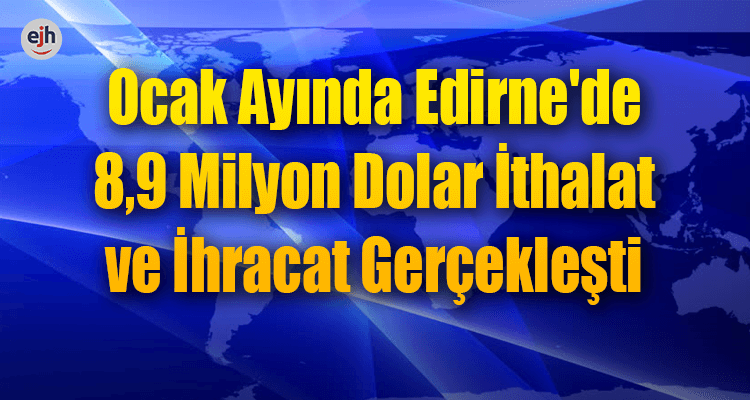 ejh

Ocak Ayında Edirne'de 8,9 Milyon Dolar İthalat ve İhracat Gerçekleşti